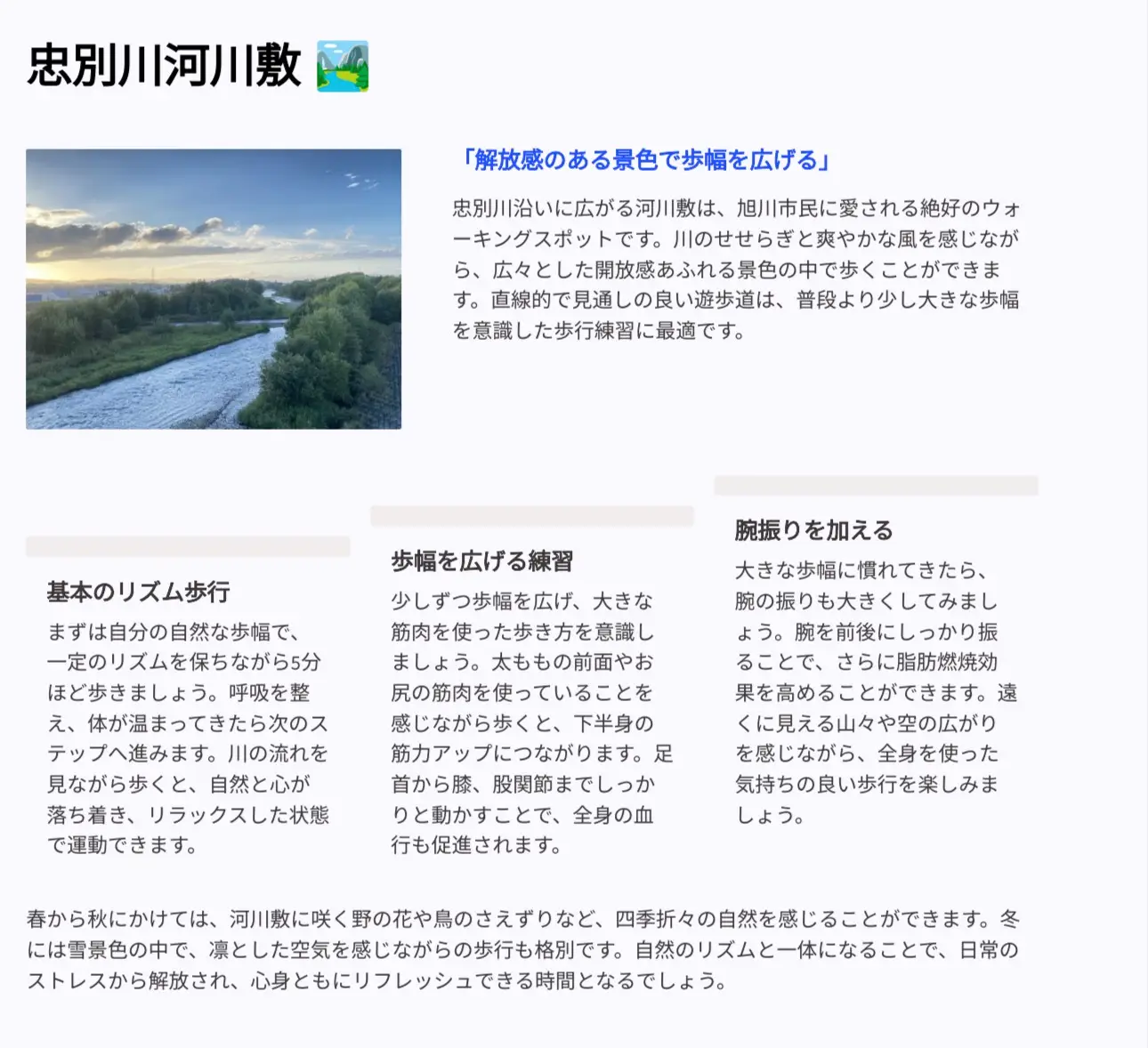 忠別川河川敷 🏞️

「解放感のある景色で歩幅を広げる」

忠別川沿いに広がる河川敷は、旭川市民に愛される絶好のウォーキングスポットです。川のせせらぎと爽やかな風を感じながら、広々とした開放感あふれる景色の中で歩くことができます。直線的で見通しの良い遊歩道は、普段より少し大きな歩幅を意識した歩行練習に最適です。

基本のリズム歩行

まずは自分の自然な歩幅で、一定のリズムを保ちながら5分ほど歩きましょう。呼吸を整え、体が温まってきたら次のステップへ進みます。川の流れを見ながら歩くと、自然と心が落ち着き、リラックスした状態で運動できます。

歩幅を広げる練習

少しずつ歩幅を広げ、大きな筋肉を使った歩き方を意識しましょう。太ももの前面やお尻の筋肉を使っていることを感じながら歩くと、下半身の筋力アップにつながります。足首から膝、股関節までしっかりと動かすことで、全身の血行も促進されます。

腕振りを加える

大きな歩幅に慣れてきたら、腕の振りも大きくしてみましょう。腕を前後にしっかり振ることで、さらに脂肪燃焼効果を高めることができます。遠くに見える山々や空の広がりを感じながら、全身を使った気持ちの良い歩行を楽しみましょう。

春から秋にかけては、河川敷に咲く野の花や鳥のさえずりなど、四季折々の自然を感じることができます。冬には雪景色の中で、凛とした空気を感じながらの歩行も格別です。自然のリズムと一体になることで、日常のストレスから解放され、心身ともにリフレッシュできる時間となるでしょう。